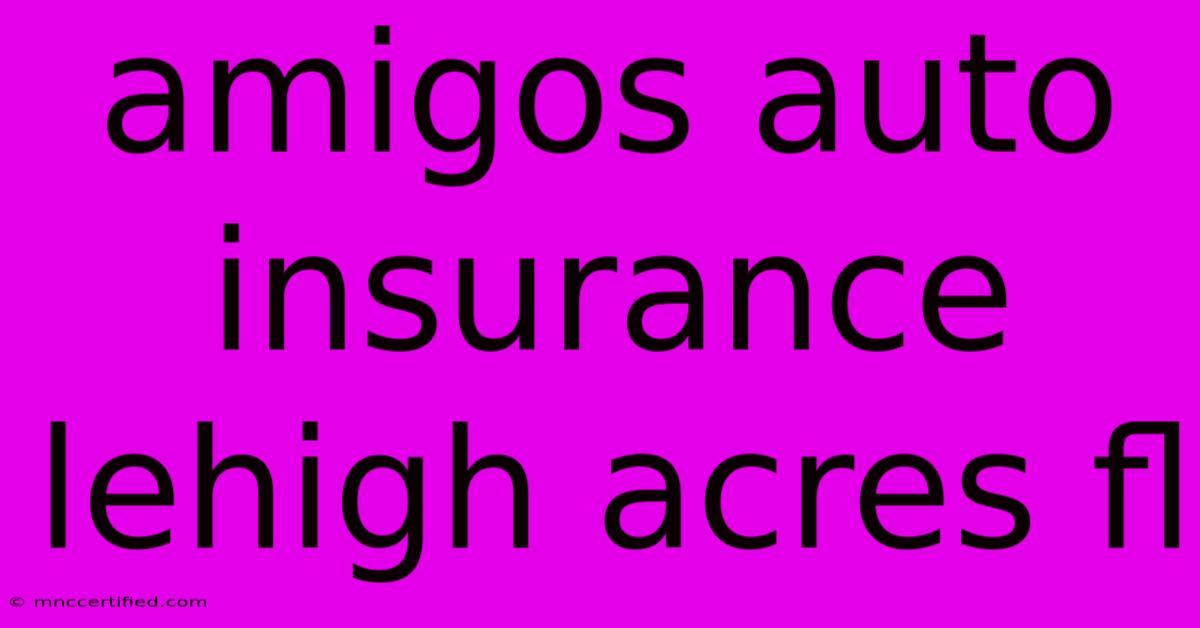 amigos auto insurance lehigh acres fl

© mnccertified.com